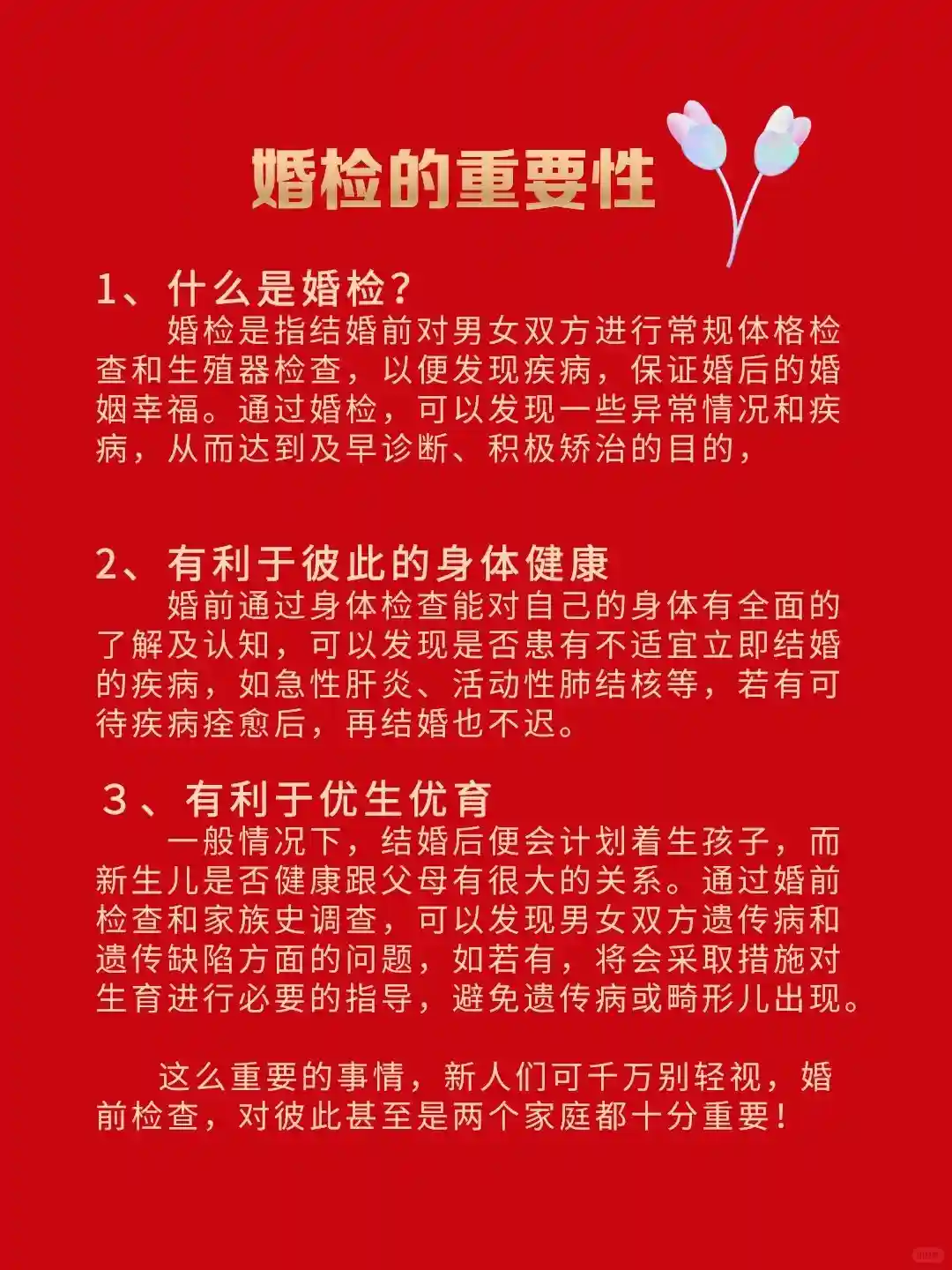 婚检的重要性

1、什么是婚检？
婚检是指结婚前对男女双方进行常规体格检查和生殖器检查，以便发现疾病，保证婚后的婚姻幸福。通过婚检，可以发现一些异常情况和疾病，从而达到及早诊断、积极矫治的目的，

2、有利于彼此的身体健康
婚前通过身体检查能对自己的身体有全面的了解及认知，可以发现是否患有不适宜立即结婚的疾病，如急性肝炎、活动性肺结核等，若有可待疾病痊愈后，再结婚也不迟。

3、有利于优生优育
一般情况下，结婚后便会计划着生孩子，而新生儿是否健康跟父母有很大的关系。通过婚前检查和家族史调查，可以发现男女双方遗传病和遗传缺陷方面的问题，如若有，将会采取措施对生育进行必要的指导，避免遗传病或畸形儿出现。

这么重要的事情，新人们可千万别轻视，婚前检查，对彼此甚至是两个家庭都十分重要！